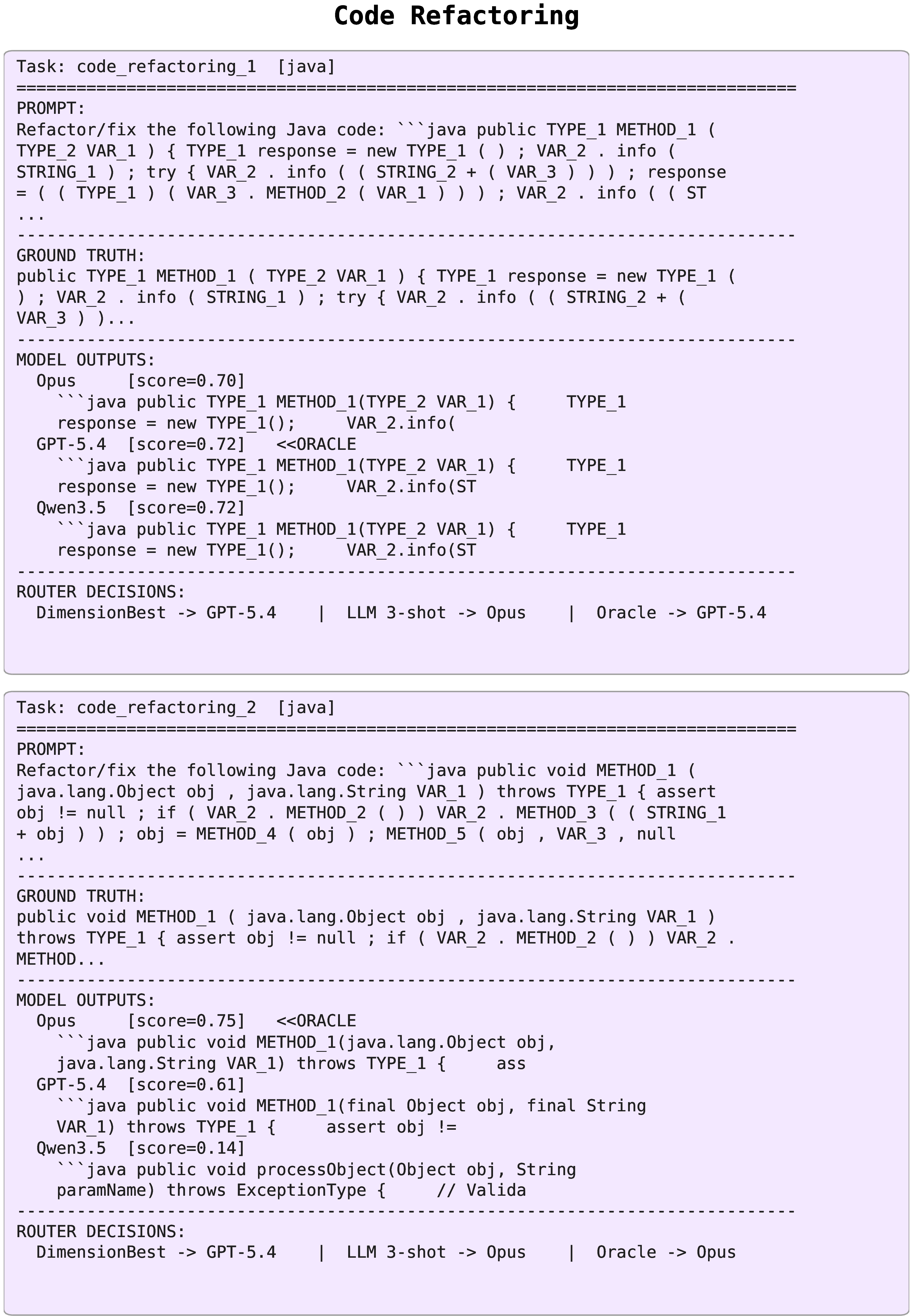 Code Refactoring

Task: code_refactoring_1 [java]
==============================================================================
PROMPT:
Refactor/fix the following Java code: ```java public TYPE_1 METHOD_1 ( TYPE_2 VAR_1 ) { TYPE_1 response = new TYPE_1 ( ) ; VAR_2 . info ( STRING_1 ) ; try { VAR_2 . info ( ( STRING_2 + ( VAR_3 ) ) ) ; response = ( ( TYPE_1 ) ( VAR_3 . METHOD_2 ( VAR_1 ) ) ) ; VAR_2 . info ( ( ST
...
------------------------------------------------------------------------------
GROUND TRUTH:
public TYPE_1 METHOD_1 ( TYPE_2 VAR_1 ) { TYPE_1 response = new TYPE_1 ( ) ; VAR_2 . info ( STRING_1 ) ; try { VAR_2 . info ( ( STRING_2 + ( VAR_3 ) )...
------------------------------------------------------------------------------
MODEL OUTPUTS:
Opus [score=0.70]
```java public TYPE_1 METHOD_1(TYPE_2 VAR_1) { TYPE_1 response = new TYPE_1(); VAR_2.info(
GPT-5.4 [score=0.72] <<ORACLE
```java public TYPE_1 METHOD_1(TYPE_2 VAR_1) { TYPE_1 response = new TYPE_1(); VAR_2.info(ST
Qwen3.5 [score=0.72]
```java public TYPE_1 METHOD_1(TYPE_2 VAR_1) { TYPE_1 response = new TYPE_1(); VAR_2.info(ST
------------------------------------------------------------------------------
ROUTER DECISIONS:
DimensionBest -> GPT-5.4 | LLM 3-shot -> Opus | Oracle -> GPT-5.4

Task: code_refactoring_2 [java]
==============================================================================
PROMPT:
Refactor/fix the following Java code: ```java public void METHOD_1 ( java.lang.Object obj , java.lang.String VAR_1 ) throws TYPE_1 { assert obj != null ; if ( VAR_2 . METHOD_2 ( ) ) VAR_2 . METHOD_3 ( ( STRING_1 + obj ) ) ; obj = METHOD_4 ( obj ) ; METHOD_5 ( obj , VAR_3 , null
...
------------------------------------------------------------------------------
GROUND TRUTH:
public void METHOD_1 ( java.lang.Object obj , java.lang.String VAR_1 ) throws TYPE_1 { assert obj != null ; if ( VAR_2 . METHOD_2 ( ) ) VAR_2 . METHOD...
------------------------------------------------------------------------------
MODEL OUTPUTS:
Opus [score=0.75] <<ORACLE
```java public void METHOD_1(java.lang.Object obj, java.lang.String VAR_1) throws TYPE_1 { ass
GPT-5.4 [score=0.61]
```java public void METHOD_1(final Object obj, final String VAR_1) throws TYPE_1 { assert obj !=
Qwen3.5 [score=0.14]
```java public void processObject(Object obj, String paramName) throws ExceptionType { // Valida
------------------------------------------------------------------------------
ROUTER DECISIONS:
DimensionBest -> GPT-5.4 | LLM 3-shot -> Opus | Oracle -> Opus